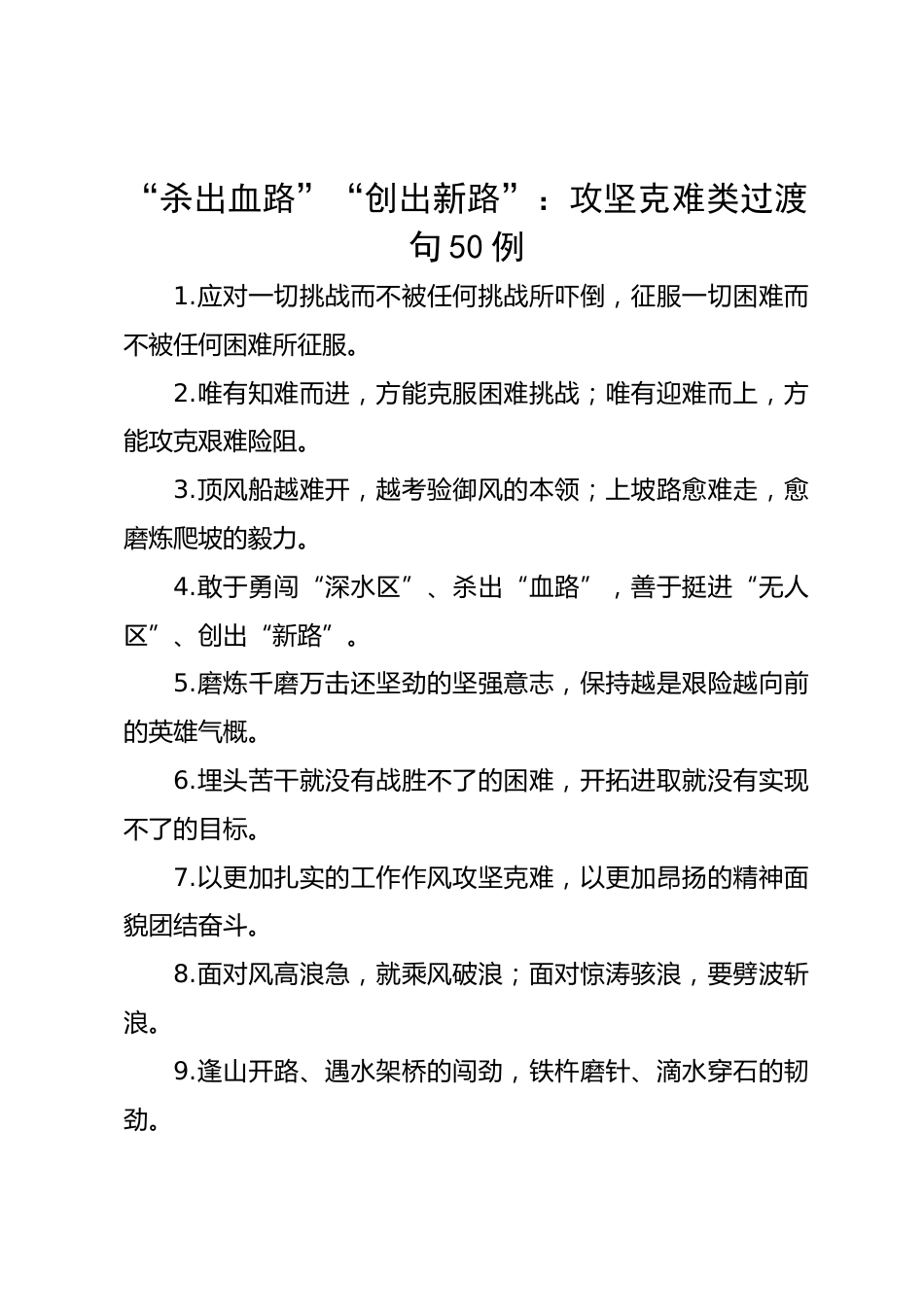 “杀出血路”“创出新路”：攻坚克难类过渡句50例

1.应对一切挑战而不被任何挑战所吓倒，征服一切困难而不被任何困难所征服。

2.唯有知难而进，方能克服困难挑战；唯有迎难而上，方能攻克艰难险阻。

3.顶风船越难开，越考验御风的本领；上坡路愈难走，愈磨炼爬坡的毅力。

4.敢于勇闯“深水区”、杀出“血路”，善于挺进“无人区”、创出“新路”。

5.磨炼千磨万击还坚劲的坚强意志，保持越是艰险越向前的英雄气概。

6.埋头苦干就没有战胜不了的困难，开拓进取就没有实现不了的目标。

7.以更加扎实的工作作风攻坚克难，以更加昂扬的精神面貌团结奋斗。

8.面对风高浪急，就乘风破浪；面对惊涛骇浪，要劈波斩浪。

9.逢山开路、遇水架桥的闯劲，铁杵磨针、滴水穿石的韧劲。